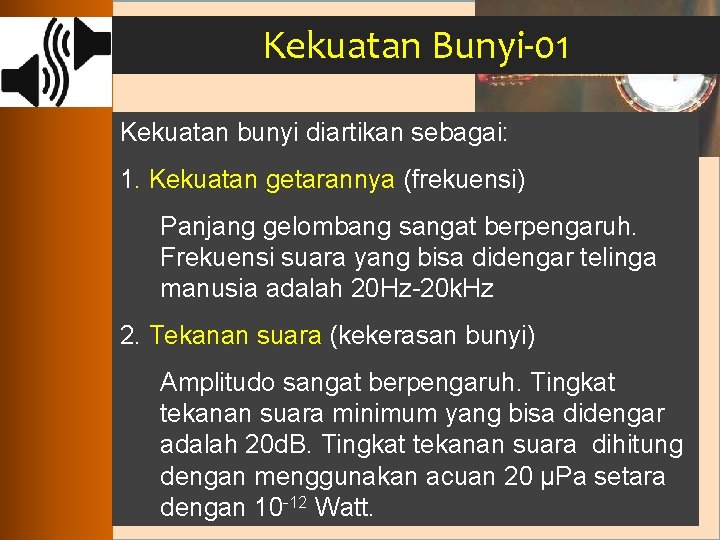 Kekuatan Bunyi-01

Kekuatan bunyi diartikan sebagai:

1. Kekuatan getarannya (frekuensi)

Panjang gelombang sangat berpengaruh. Frekuensi suara yang bisa didengar telinga manusia adalah 20Hz-20kHz

2. Tekanan suara (kekerasan bunyi)

Amplitudo sangat berpengaruh. Tingkat tekanan suara minimum yang bisa didengar adalah 20dB. Tingkat tekanan suara dihitung dengan menggunakan acuan 20 μPa setara dengan $10^{-12}$ Watt.